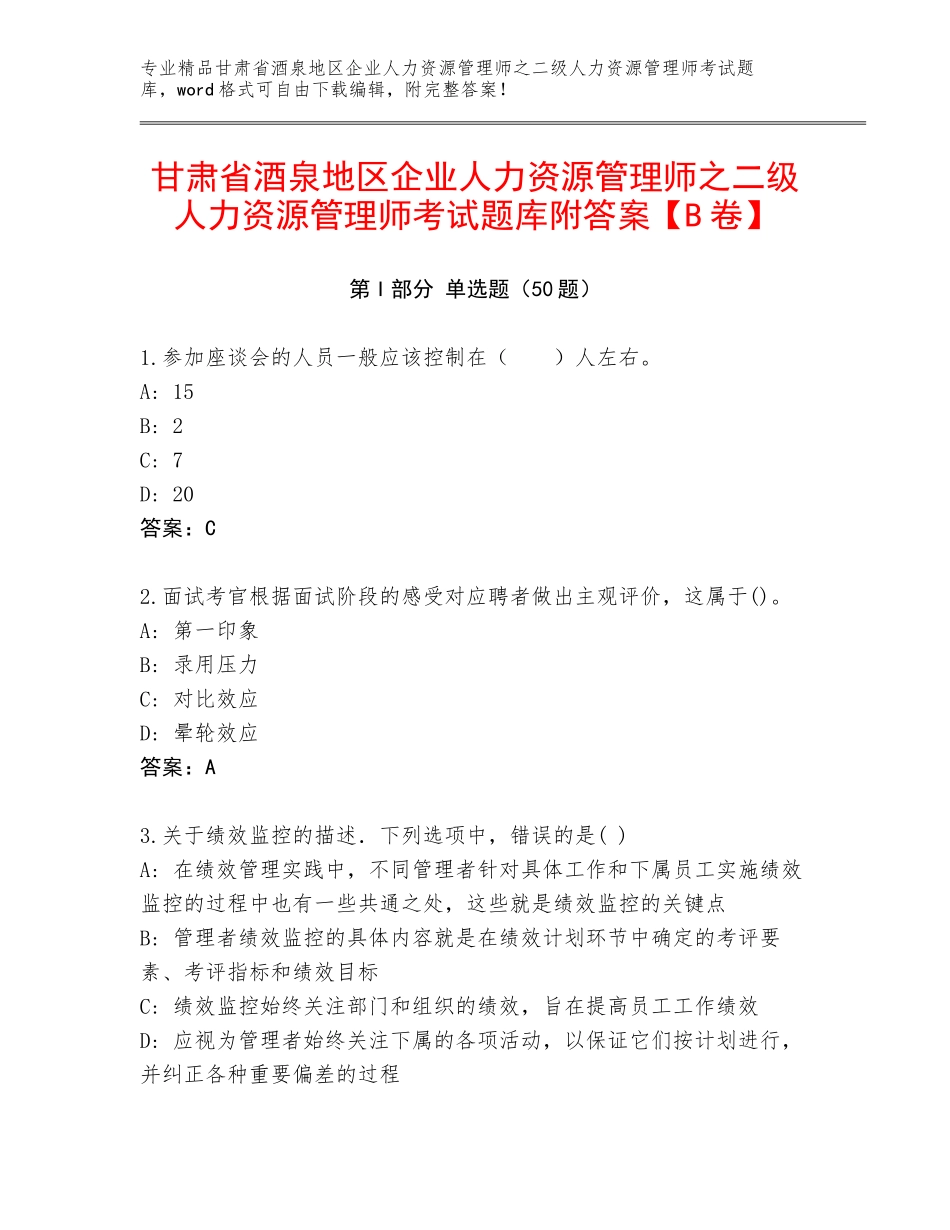 专业精品甘肃省酒泉地区企业人力资源管理师之二级人力资源管理师考试题库，word格式可自由下载编辑，附完整答案！

甘肃省酒泉地区企业人力资源管理师之二级人力资源管理师考试题库附答案【B卷】

第Ⅰ部分 单选题（50题）

1.参加座谈会的人员一般应该控制在（　　）人左右。
A: 15
B: 2
C: 7
D: 20
答案：C

2.面试考官根据面试阶段的感受对应聘者做出主观评价，这属于()。
A: 第一印象
B: 录用压力
C: 对比效应
D: 晕轮效应
答案：A

3.关于绩效监控的描述．下列选项中，错误的是( )
A: 在绩效管理实践中，不同管理者针对具体工作和下属员工实施绩效监控的过程中也有一些共通之处，这些就是绩效监控的关键点
B: 管理者绩效监控的具体内容就是在绩效计划环节中确定的考评要素、考评指标和绩效目标
C: 绩效监控始终关注部门和组织的绩效，旨在提高员工工作绩效
D: 应视为管理者始终关注下属的各项活动，以保证它们按计划进行，并纠正各种重要偏差的过程